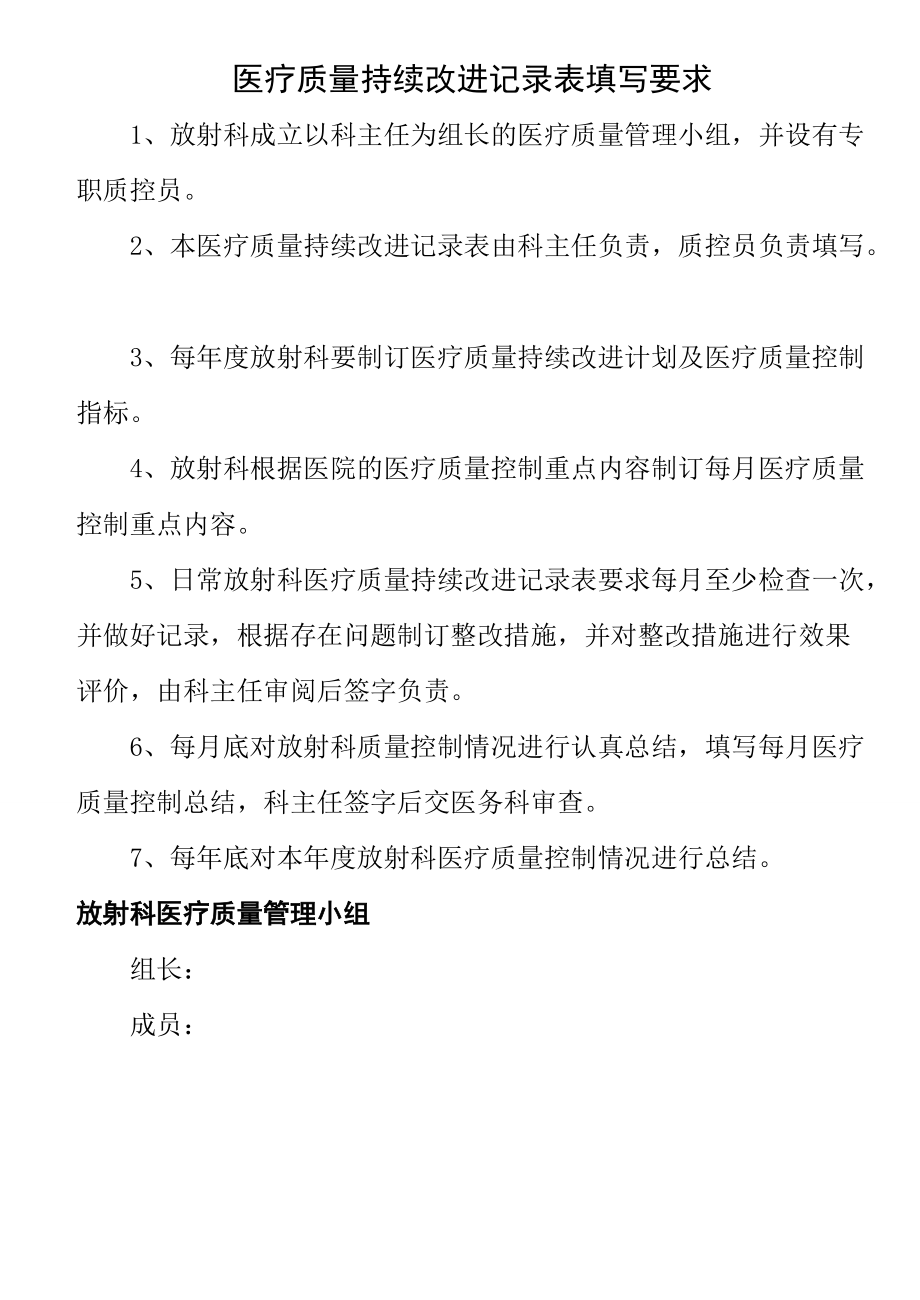 医疗质量持续改进记录表填写要求

1、放射科成立以科主任为组长的医疗质量管理小组，并设有专职质控员。

2、本医疗质量持续改进记录表由科主任负责，质控员负责填写。

3、每年度放射科要制订医疗质量持续改进计划及医疗质量控制指标。

4、放射科根据医院的医疗质量控制重点内容制订每月医疗质量控制重点内容。

5、日常放射科医疗质量持续改进记录表要求每月至少检查一次，并做好记录，根据存在问题制订整改措施，并对整改措施进行效果评价，由科主任审阅后签字负责。

6、每月底对放射科质量控制情况进行认真总结，填写每月医疗质量控制总结，科主任签字后交医务科审查。

7、每年底对本年度放射科医疗质量控制情况进行总结。

放射科医疗质量管理小组

组长：

成员：